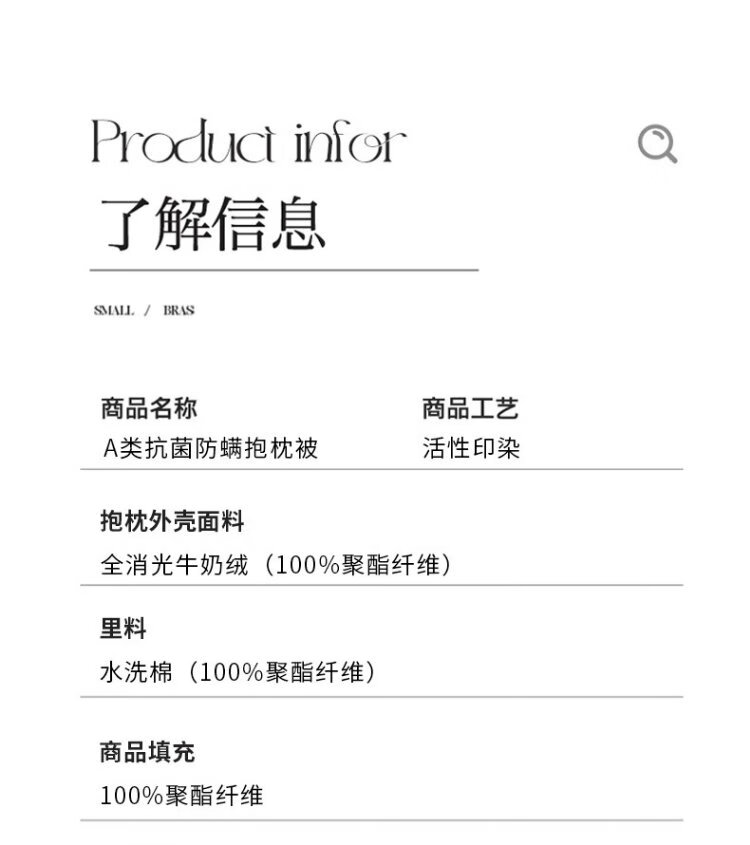 Product infor
了解信息

SMALL / BRAS

商品名称
A类抗菌防螨抱枕被

商品工艺
活性印染

抱枕外壳面料
全消光牛奶绒（100%聚酯纤维）

里料
水洗棉（100%聚酯纤维）

商品填充
100%聚酯纤维